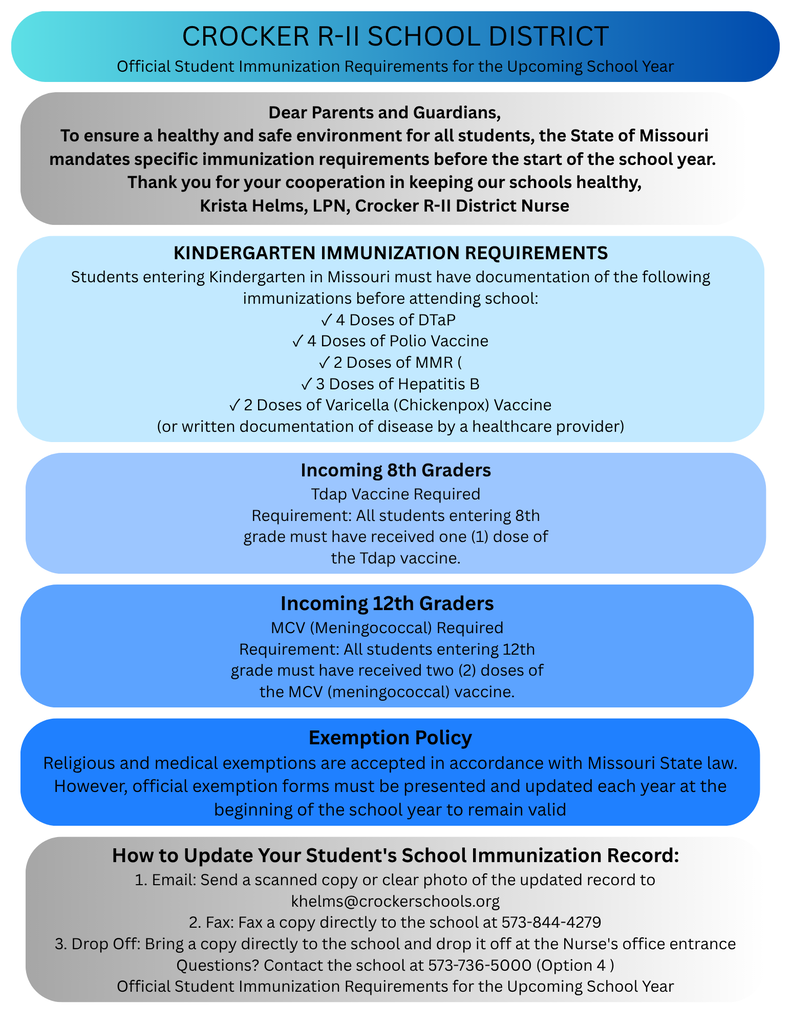 CROCKER R-II SCHOOL DISTRICT
Official Student Immunization Requirements for the Upcoming School Year

Dear Parents and Guardians,
To ensure a healthy and safe environment for all students, the State of Missouri mandates specific immunization requirements before the start of the school year.
Thank you for your cooperation in keeping our schools healthy,
Krista Helms, LPN, Crocker R-II District Nurse

KINDERGARTEN IMMUNIZATION REQUIREMENTS
Students entering Kindergarten in Missouri must have documentation of the following immunizations before attending school:
✓ 4 Doses of DTaP
✓ 4 Doses of Polio Vaccine
✓ 2 Doses of MMR (
✓ 3 Doses of Hepatitis B
✓ 2 Doses of Varicella (Chickenpox) Vaccine
(or written documentation of disease by a healthcare provider)

Incoming 8th Graders
Tdap Vaccine Required
Requirement: All students entering 8th grade must have received one (1) dose of the Tdap vaccine.

Incoming 12th Graders
MCV (Meningococcal) Required
Requirement: All students entering 12th grade must have received two (2) doses of the MCV (meningococcal) vaccine.

Exemption Policy
Religious and medical exemptions are accepted in accordance with Missouri State law. However, official exemption forms must be presented and updated each year at the beginning of the school year to remain valid

How to Update Your Student's School Immunization Record:
1. Email: Send a scanned copy or clear photo of the updated record to khelms@crockerschools.org
2. Fax: Fax a copy directly to the school at 573-844-4279
3. Drop Off: Bring a copy directly to the school and drop it off at the Nurse's office entrance
Questions? Contact the school at 573-736-5000 (Option 4 )
Official Student Immunization Requirements for the Upcoming School Year